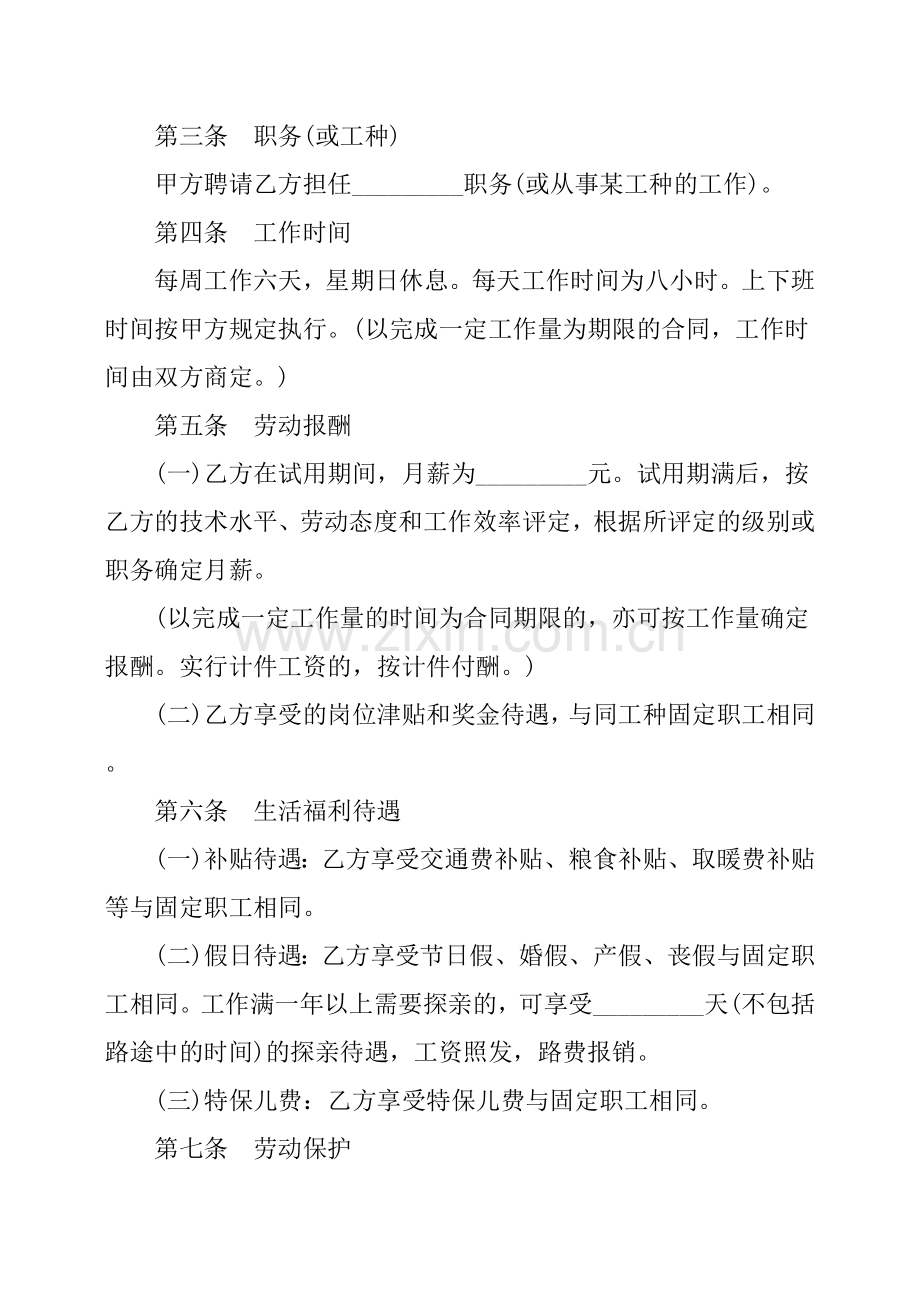 第三条 职务(或工种)

甲方聘请乙方担任____职务(或从事某工种的工作)。

第四条 工作时间

每周工作六天，星期日休息。每天工作时间为八小时。上下班时间按甲方规定执行。(以完成一定工作量为期限的合同，工作时间由双方商定。)

第五条 劳动报酬

(一)乙方在试用期间，月薪为____元。试用期满后，按乙方的技术水平、劳动态度和工作效率评定，根据所评定的级别或职务确定月薪。

(以完成一定工作量的时间为合同期限的，亦可按工作量确定报酬。实行计件工资的，按计件付酬。)

(二)乙方享受的岗位津贴和奖金待遇，与同工种固定职工相同。

第六条 生活福利待遇

(一)补贴待遇：乙方享受交通费补贴、粮食补贴、取暖费补贴等与固定职工相同。

(二)假日待遇：乙方享受节日假、婚假、产假、丧假与固定职工相同。工作满一年以上需要探亲的，可享受____天(不包括路途中的时间)的探亲待遇，工资照发，路费报销。

(三)特保儿费：乙方享受特保儿费与固定职工相同。

第七条 劳动保护

www.zixin.com.cn